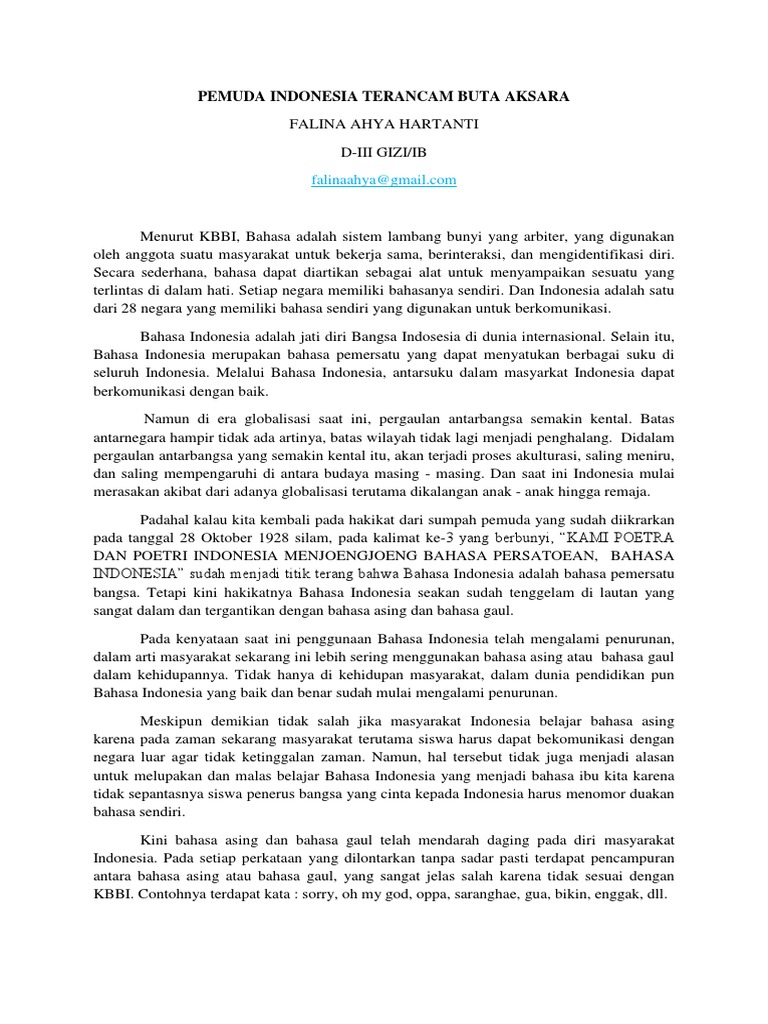 PEMUDA INDONESIA TERANCAM BUTA AKSARA

FALINA AHYA HARTANTI

D-III GIZI/IB

falinaahya@gmail.com

Menurut KBBI, Bahasa adalah sistem lambang bunyi yang arbiter, yang digunakan oleh anggota suatu masyarakat untuk bekerja sama, berinteraksi, dan mengidentifikasi diri. Secara sederhana, bahasa dapat diartikan sebagai alat untuk menyampaikan sesuatu yang terlintas di dalam hati. Setiap negara memiliki bahasanya sendiri. Dan Indonesia adalah satu dari 28 negara yang memiliki bahasa sendiri yang digunakan untuk berkomunikasi.

Bahasa Indonesia adalah jati diri Bangsa Indosesia di dunia internasional. Selain itu, Bahasa Indonesia merupakan bahasa pemersatu yang dapat menyatukan berbagai suku di seluruh Indonesia. Melalui Bahasa Indonesia, antarsuku dalam masyarkat Indonesia dapat berkomunikasi dengan baik.

Namun di era globalisasi saat ini, pergaulan antarbangsa semakin kental. Batas antarnegara hampir tidak ada artinya, batas wilayah tidak lagi menjadi penghalang. Didalam pergaulan antarbangsa yang semakin kental itu, akan terjadi proses akulturasi, saling meniru, dan saling mempengaruhi di antara budaya masing - masing. Dan saat ini Indonesia mulai merasakan akibat dari adanya globalisasi terutama dikalangan anak - anak hingga remaja.

Padahal kalau kita kembali pada hakikat dari sumpah pemuda yang sudah diikrarkan pada tanggal 28 Oktober 1928 silam, pada kalimat ke-3 yang berbunyi, "KAMI POETRA DAN POETRI INDONESIA MENJOENGJOENG BAHASA PERSATOEAN, BAHASA INDONESIA" sudah menjadi titik terang bahwa Bahasa Indonesia adalah bahasa pemersatu bangsa. Tetapi kini hakikatnya Bahasa Indonesia seakan sudah tenggelam di lautan yang sangat dalam dan tergantikan dengan bahasa asing dan bahasa gaul.

Pada kenyataan saat ini penggunaan Bahasa Indonesia telah mengalami penurunan, dalam arti masyarakat sekarang ini lebih sering menggunakan bahasa asing atau bahasa gaul dalam kehidupannya. Tidak hanya di kehidupan masyarakat, dalam dunia pendidikan pun Bahasa Indonesia yang baik dan benar sudah mulai mengalami penurunan.

Meskipun demikian tidak salah jika masyarakat Indonesia belajar bahasa asing karena pada zaman sekarang masyarakat terutama siswa harus dapat bekomunikasi dengan negara luar agar tidak ketinggalan zaman. Namun, hal tersebut tidak juga menjadi alasan untuk melupakan dan malas belajar Bahasa Indonesia yang menjadi bahasa ibu kita karena tidak sepantasnya siswa penerus bangsa yang cinta kepada Indonesia harus menomor duakan bahasa sendiri.

Kini bahasa asing dan bahasa gaul telah mendarah daging pada diri masyarakat Indonesia. Pada setiap perkataan yang dilontarkan tanpa sadar pasti terdapat pencampuran antara bahasa asing atau bahasa gaul, yang sangat jelas salah karena tidak sesuai dengan KBBI. Contohnya terdapat kata : sorry, oh my god, oppa, saranghae, gua, bikin, enggak, dll.